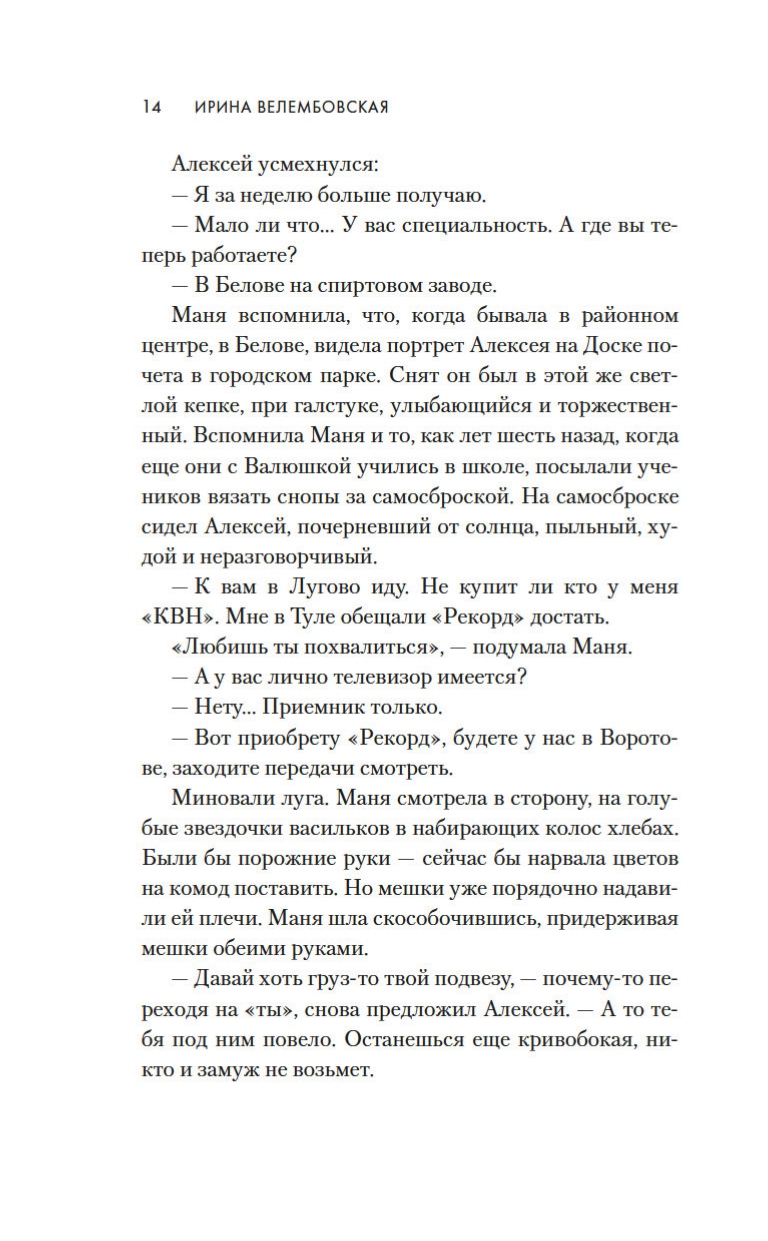 14 ИРИНА ВЕЛЕМБОВСКАЯ

Алексей усмехнулся:

— Я за неделю больше получаю.

— Мало ли что... У вас специальность. А где вы теперь работаете?

— В Белове на спиртовом заводе.

Маня вспомнила, что, когда бывала в районном центре, в Белове, видела портрет Алексея на Доске почета в городском парке. Снят он был в этой же светлой кепке, при галстуке, улыбающийся и торжественный. Вспомнила Маня и то, как лет шесть назад, когда еще они с Валюшкой учились в школе, посылали учеников вязать снопы за самосброской. На самосброске сидел Алексей, почерневший от солнца, пыльный, худой и неразговорчивый.

— К вам в Лугово иду. Не купит ли кто у меня «КВН». Мне в Туле обещали «Рекорд» достать.

«Любишь ты похвалиться», — подумала Маня.

— А у вас лично телевизор имеется?

— Нету... Приемник только.

— Вот приобрету «Рекорд», будете у нас в Воротове, заходите передачи смотреть.

Миновали луга. Маня смотрела в сторону, на голубые звездочки васильков в набирающих колос хлебах. Были бы порожние руки — сейчас бы нарвала цветов на комод поставить. Но мешки уже порядочно надавили ей плечи. Маня шла скособочившись, придерживая мешки обеими руками.

— Давай хоть груз-то твой подвезу, — почему-то переходя на «ты», снова предложил Алексей. — А то тебя под ним повело. Останешься еще кривобокая, никто и замуж не возьмет.